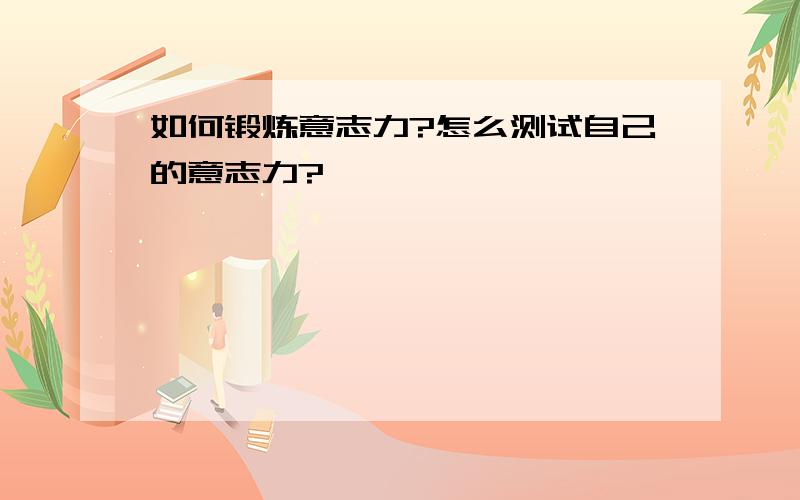 如何锻炼意志力?怎么测试自己的意志力?